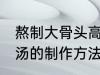 熬制大骨头高
汤的制作方法